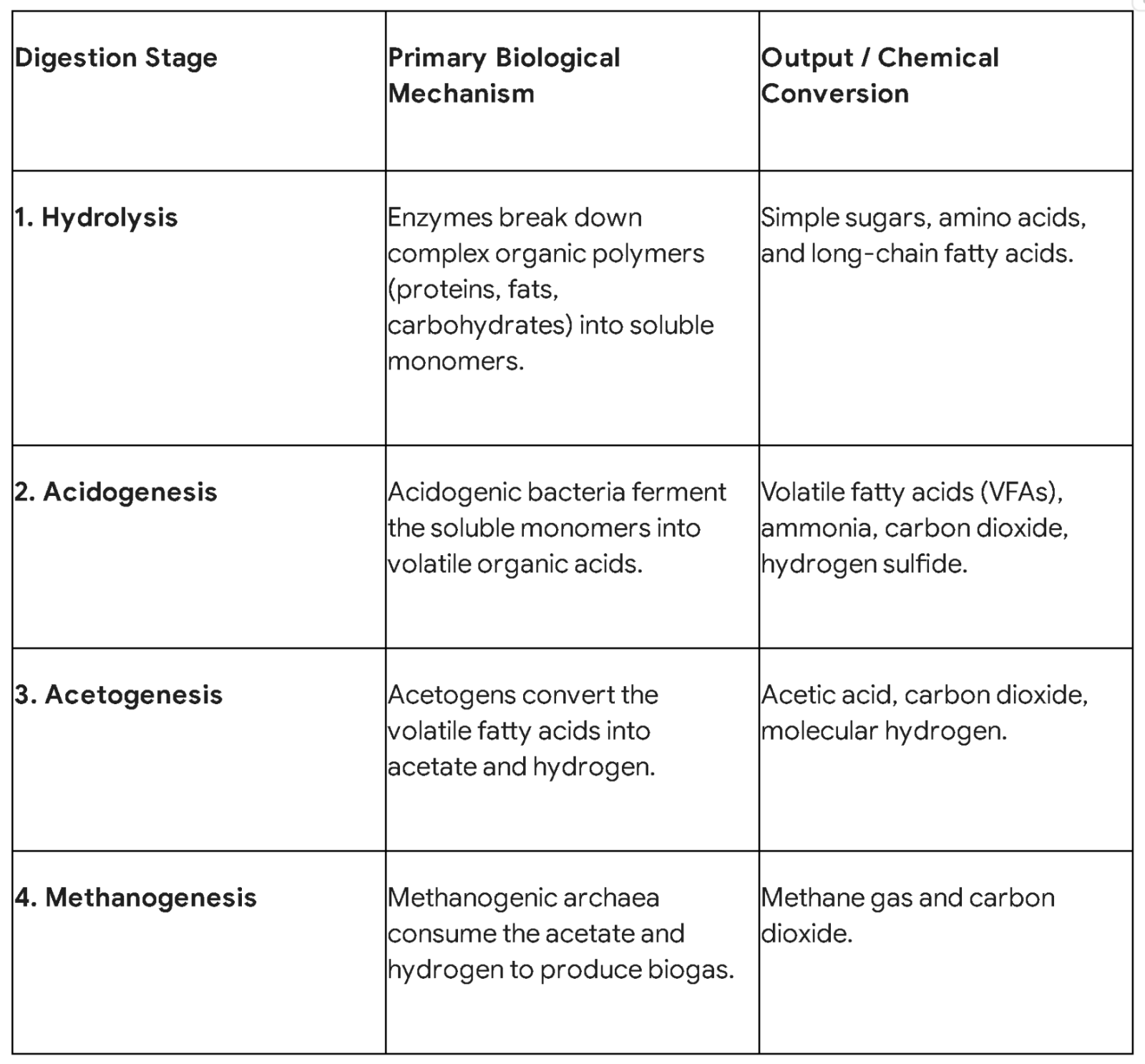 | Digestion Stage | Primary Biological Mechanism | Output / Chemical Conversion |
|---|---|---|
| 1. Hydrolysis | Enzymes break down complex organic polymers (proteins, fats, carbohydrates) into soluble monomers. | Simple sugars, amino acids, and long-chain fatty acids. |
| 2. Acidogenesis | Acidogenic bacteria ferment the soluble monomers into volatile organic acids. | Volatile fatty acids (VFAs), ammonia, carbon dioxide, hydrogen sulfide. |
| 3. Acetogenesis | Acetogens convert the volatile fatty acids into acetate and hydrogen. | Acetic acid, carbon dioxide, molecular hydrogen. |
| 4. Methanogenesis | Methanogenic archaea consume the acetate and hydrogen to produce biogas. | Methane gas and carbon dioxide. |